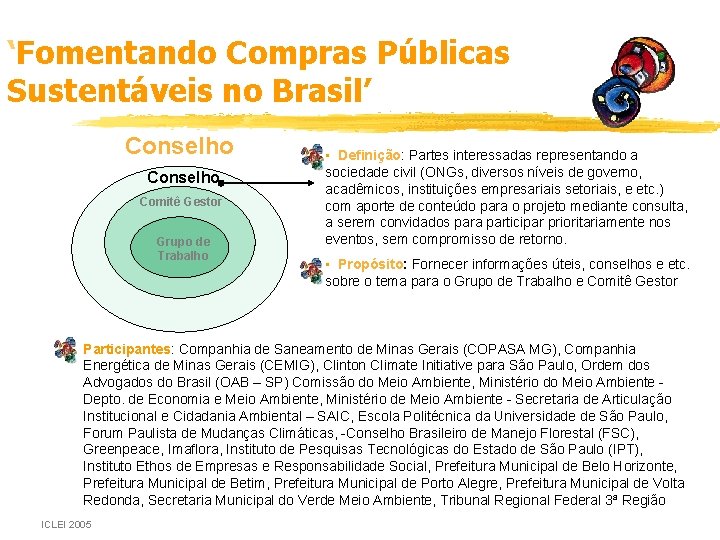 ‘Fomentando Compras Públicas Sustentáveis no Brasil’

Conselho

Conselho

Comitê Gestor

Grupo de Trabalho

▪ Definição: Partes interessadas representando a sociedade civil (ONGs, diversos níveis de governo, acadêmicos, instituições empresariais setoriais, e etc.) com aporte de conteúdo para o projeto mediante consulta, a serem convidados para participar prioritariamente nos eventos, sem compromisso de retorno.

▪ Propósito: Fornecer informações úteis, conselhos e etc. sobre o tema para o Grupo de Trabalho e Comitê Gestor

Participantes: Companhia de Saneamento de Minas Gerais (COPASA MG), Companhia Energética de Minas Gerais (CEMIG), Clinton Climate Initiative para São Paulo, Ordem dos Advogados do Brasil (OAB – SP) Comissão do Meio Ambiente, Ministério do Meio Ambiente - Depto. de Economia e Meio Ambiente, Ministério de Meio Ambiente - Secretaria de Articulação Institucional e Cidadania Ambiental – SAIC, Escola Politécnica da Universidade de São Paulo, Forum Paulista de Mudanças Climáticas, -Conselho Brasileiro de Manejo Florestal (FSC), Greenpeace, Imaflora, Instituto de Pesquisas Tecnológicas do Estado de São Paulo (IPT), Instituto Ethos de Empresas e Responsabilidade Social, Prefeitura Municipal de Belo Horizonte, Prefeitura Municipal de Betim, Prefeitura Municipal de Porto Alegre, Prefeitura Municipal de Volta Redonda, Secretaria Municipal do Verde Meio Ambiente, Tribunal Regional Federal 3ª Região

ICLEI 2005